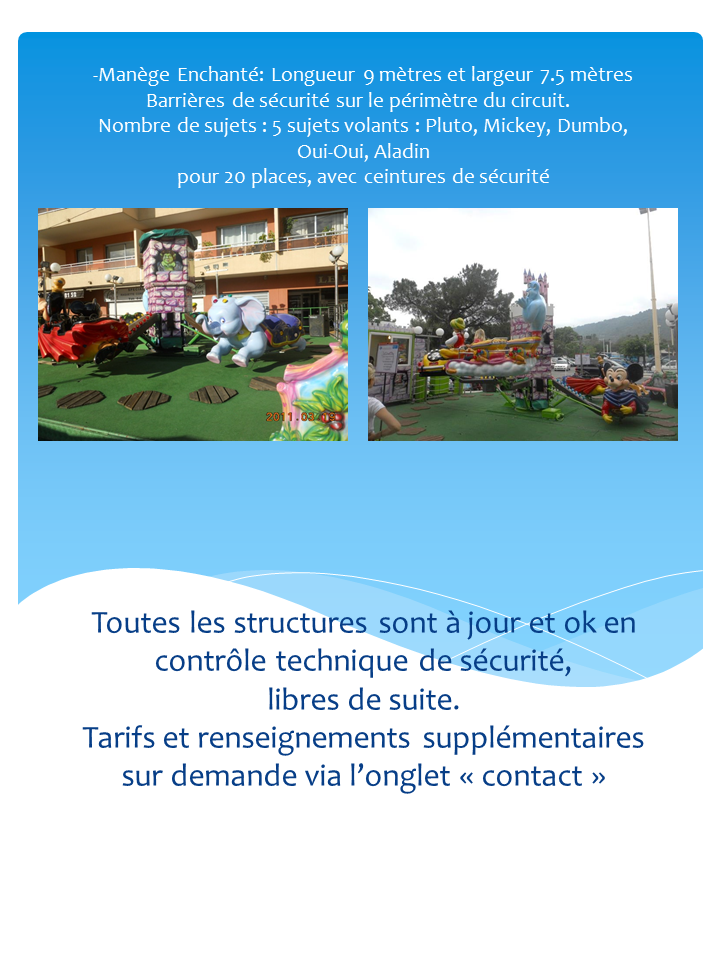 -Manège Enchanté: Longueur 9 mètres et largeur 7.5 mètres
Barrières de sécurité sur le périmètre du circuit.
Nombre de sujets : 5 sujets volants : Pluto, Mickey, Dumbo, Oui-Oui, Aladin
pour 20 places, avec ceintures de sécurité

Toutes les structures sont à jour et ok en contrôle technique de sécurité,
libres de suite.
Tarifs et renseignements supplémentaires sur demande via l'onglet « contact »